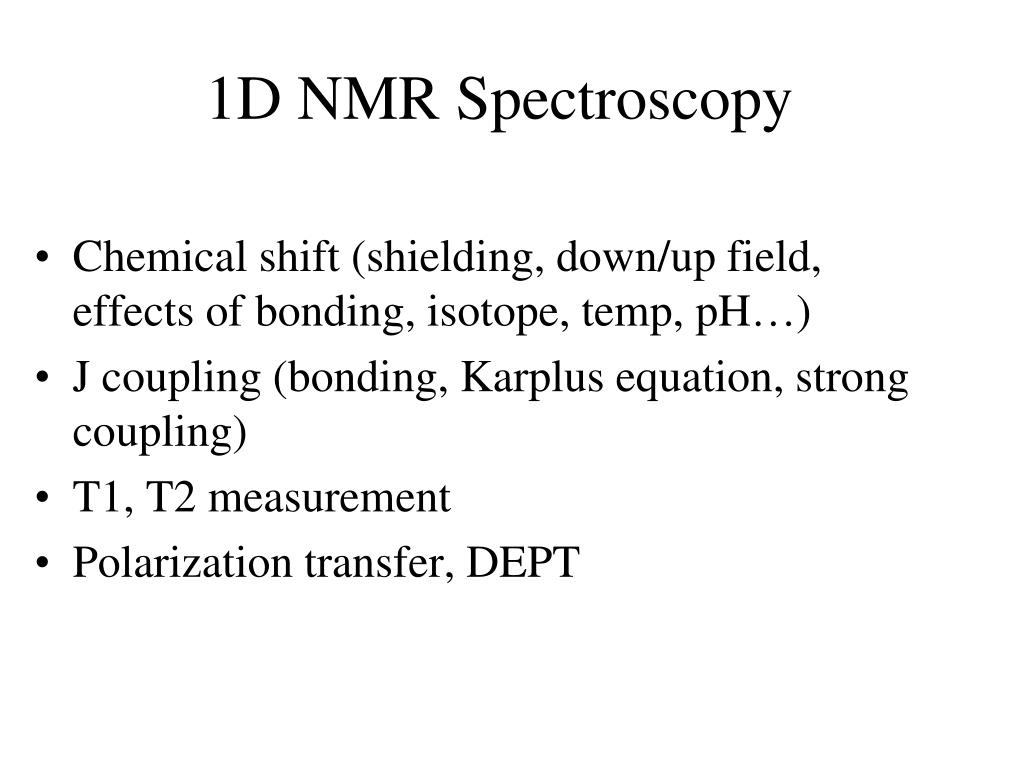 1D NMR Spectroscopy

• Chemical shift (shielding, down/up field, effects of bonding, isotope, temp, pH…)
• J coupling (bonding, Karplus equation, strong coupling)
• T1, T2 measurement
• Polarization transfer, DEPT